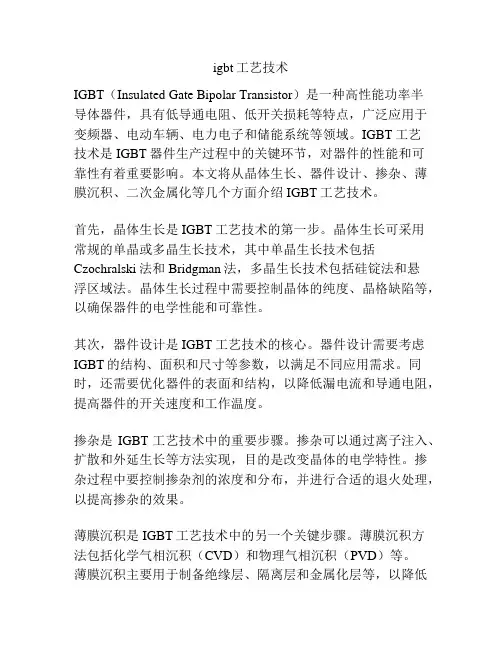 igbt 工艺技术

IGBT（Insulated Gate Bipolar Transistor）是一种高性能功率半导体器件，具有低导通电阻、低开关损耗等特点，广泛应用于变频器、电动车辆、电力电子和储能系统等领域。IGBT 工艺技术是 IGBT 器件生产过程中的关键环节，对器件的性能和可靠性有着重要影响。本文将从晶体生长、器件设计、掺杂、薄膜沉积、二次金属化等几个方面介绍 IGBT 工艺技术。

首先，晶体生长是 IGBT 工艺技术的第一步。晶体生长可采用常规的单晶或多晶生长技术，其中单晶生长技术包括 Czochralski 法和 Bridgman 法，多晶生长技术包括硅锭法和悬浮区域法。晶体生长过程中需要控制晶体的纯度、晶格缺陷等，以确保器件的电学性能和可靠性。

其次，器件设计是 IGBT 工艺技术的核心。器件设计需要考虑 IGBT 的结构、面积和尺寸等参数，以满足不同应用需求。同时，还需要优化器件的表面和结构，以降低漏电流和导通电阻，提高器件的开关速度和工作温度。

掺杂是 IGBT 工艺技术中的重要步骤。掺杂可以通过离子注入、扩散和外延生长等方法实现，目的是改变晶体的电学特性。掺杂过程中要控制掺杂剂的浓度和分布，并进行合适的退火处理，以提高掺杂的效果。

薄膜沉积是 IGBT 工艺技术中的另一个关键步骤。薄膜沉积方法包括化学气相沉积（CVD）和物理气相沉积（PVD）等。薄膜沉积主要用于制备绝缘层、隔离层和金属化层等，以降低